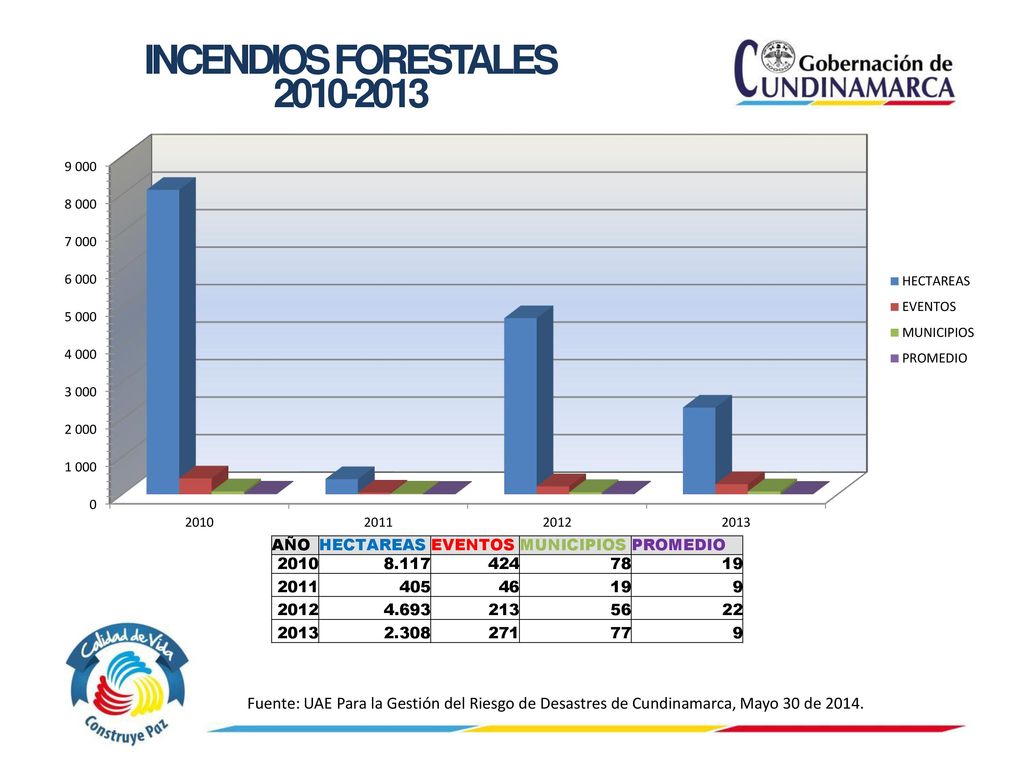 INCENDIOS FORESTALES 2010-2013

Gobernación de CUNDINAMARCA

9 000
8 000
7 000
6 000
5 000
4 000
3 000
2 000
1 000
0

2010 2011 2012 2013

HECTAREAS
EVENTOS
MUNICIPIOS
PROMEDIO

| AÑO | HECTAREAS | EVENTOS | MUNICIPIOS | PROMEDIO |
|---|---|---|---|---|
| 2010 | 8.117 | 424 | 78 | 19 |
| 2011 | 405 | 46 | 19 | 9 |
| 2012 | 4.693 | 213 | 56 | 22 |
| 2013 | 2.308 | 271 | 77 | 9 |

Calidad de Vida
Construye Paz

Fuente: UAE Para la Gestión del Riesgo de Desastres de Cundinamarca, Mayo 30 de 2014.